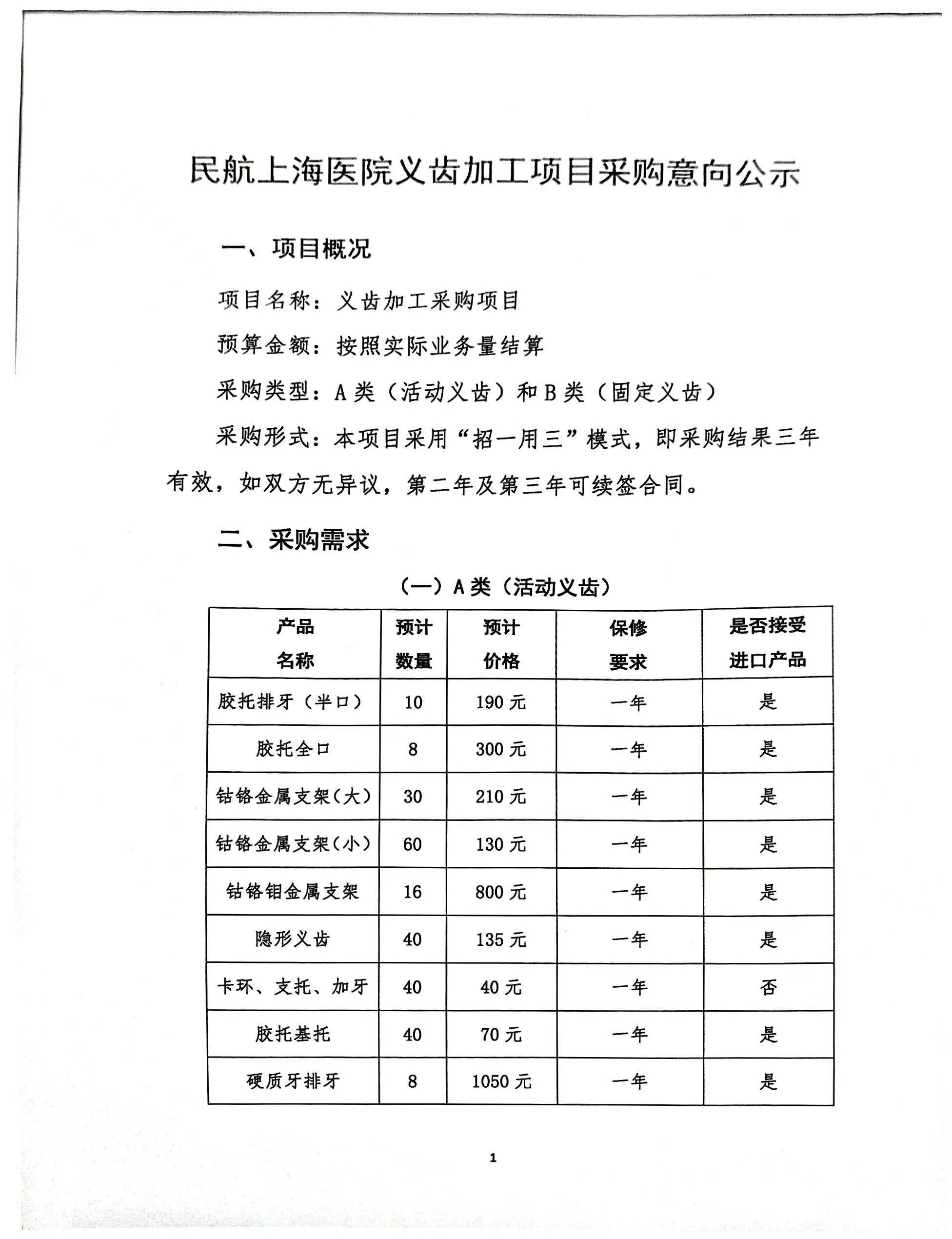 民航上海医院义齿加工项目采购意向公示

一、项目概况

项目名称：义齿加工采购项目

预算金额：按照实际业务量结算

采购类型：A 类（活动义齿）和 B 类（固定义齿）

采购形式：本项目采用“招一用三”模式，即采购结果三年有效，如双方无异议，第二年及第三年可续签合同。

二、采购需求

（一）A 类（活动义齿）

| 产品名称 | 预计数量 | 预计价格 | 保修要求 | 是否接受进口产品 |
|---|---|---|---|---|
| 胶托排牙（半口） | 10 | 190 元 | 一年 | 是 |
| 胶托全口 | 8 | 300 元 | 一年 | 是 |
| 钴铬金属支架(大) | 30 | 210 元 | 一年 | 是 |
| 钴铬金属支架(小) | 60 | 130 元 | 一年 | 是 |
| 钴铬钼金属支架 | 16 | 800 元 | 一年 | 是 |
| 隐形义齿 | 40 | 135 元 | 一年 | 是 |
| 卡环、支托、加牙 | 40 | 40 元 | 一年 | 否 |
| 胶托基托 | 40 | 70 元 | 一年 | 是 |
| 硬质牙排牙 | 8 | 1050 元 | 一年 | 是 |

1